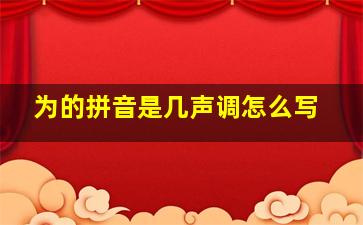 为的拼音是几声调怎么写